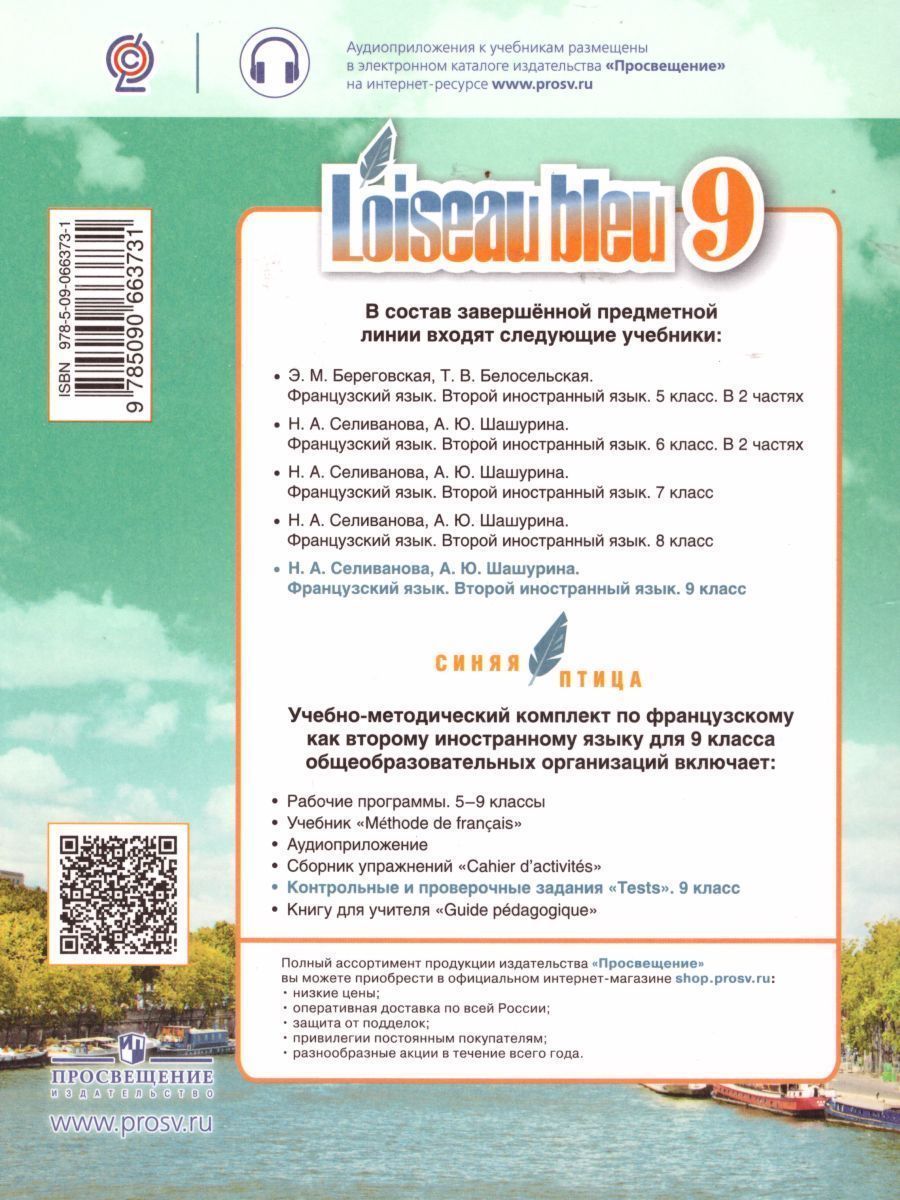 Аудиоприложения к учебникам размещены в электронном каталоге издательства «Просвещение» на интернет-ресурсе www.prosv.ru

L'oiseau bleu 9

ISBN 978-5-09-066373-1
9 785090 663731

В состав завершённой предметной линии входят следующие учебники:

• Э. М. Береговская, Т. В. Белосельская. Французский язык. Второй иностранный язык. 5 класс. В 2 частях
• Н. А. Селиванова, А. Ю. Шашурина. Французский язык. Второй иностранный язык. 6 класс. В 2 частях
• Н. А. Селиванова, А. Ю. Шашурина. Французский язык. Второй иностранный язык. 7 класс
• Н. А. Селиванова, А. Ю. Шашурина. Французский язык. Второй иностранный язык. 8 класс
• Н. А. Селиванова, А. Ю. Шашурина. Французский язык. Второй иностранный язык. 9 класс

СИНЯЯ ПТИЦА

Учебно-методический комплект по французскому как второму иностранному языку для 9 класса общеобразовательных организаций включает:

• Рабочие программы. 5–9 классы
• Учебник «Méthode de français»
• Аудиоприложение
• Сборник упражнений «Cahier d'activités»
• Контрольные и проверочные задания «Tests». 9 класс
• Книгу для учителя «Guide pédagogique»

Полный ассортимент продукции издательства «Просвещение» вы можете приобрести в официальном интернет-магазине shop.prosv.ru:
• низкие цены;
• оперативная доставка по всей России;
• защита от подделок;
• привилегии постоянным покупателям;
• разнообразные акции в течение всего года.

ПРОСВЕЩЕНИЕ
ИЗДАТЕЛЬСТВО
www.prosv.ru